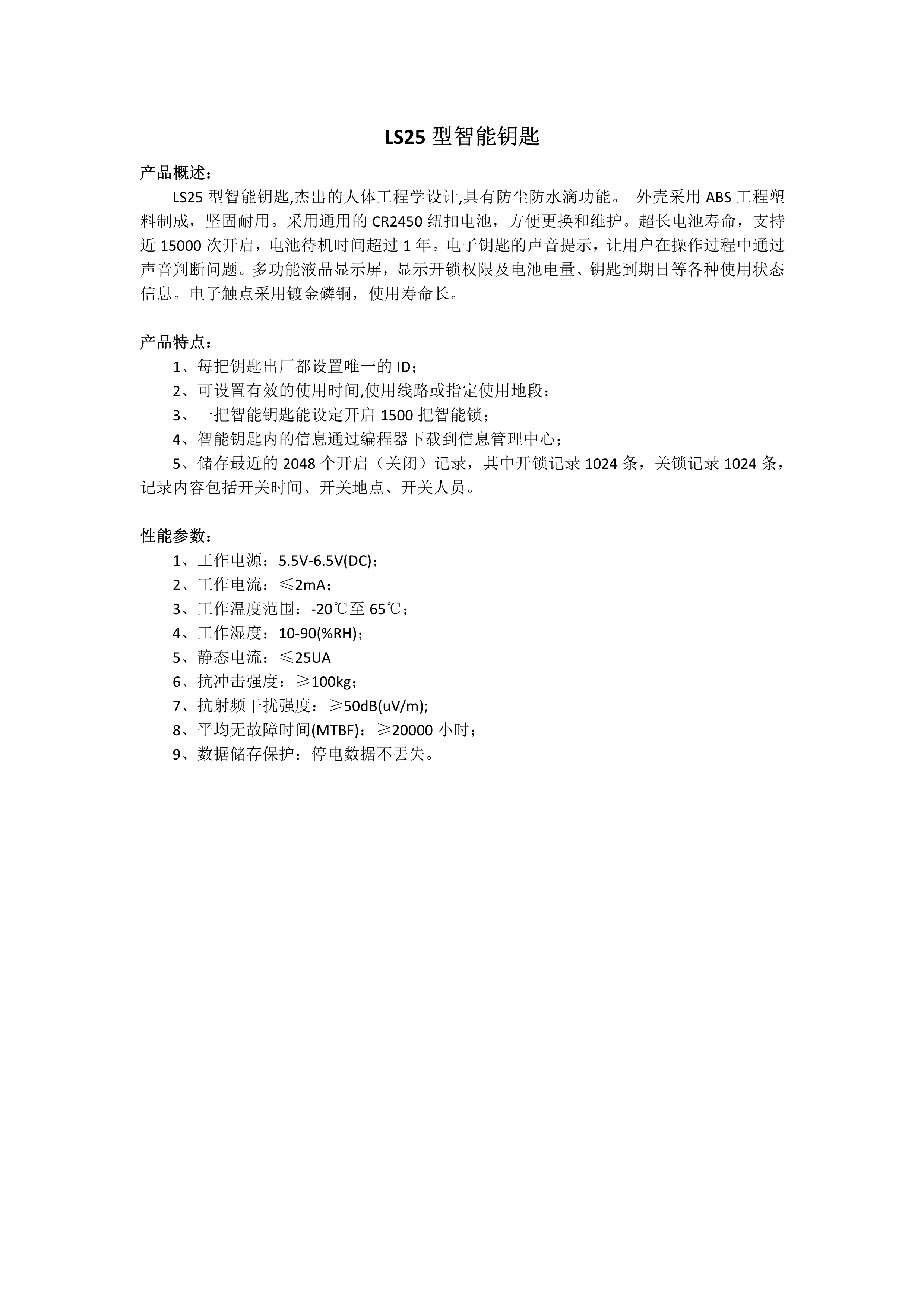 LS25 型智能钥匙

产品概述：

LS25 型智能钥匙,杰出的人体工程学设计,具有防尘防水滴功能。 外壳采用 ABS 工程塑料制成，坚固耐用。采用通用的 CR2450 纽扣电池，方便更换和维护。超长电池寿命，支持近 15000 次开启，电池待机时间超过 1 年。电子钥匙的声音提示，让用户在操作过程中通过声音判断问题。多功能液晶显示屏，显示开锁权限及电池电量、钥匙到期日等各种使用状态信息。电子触点采用镀金磷铜，使用寿命长。

产品特点：

1、每把钥匙出厂都设置唯一的 ID；

2、可设置有效的使用时间,使用线路或指定使用地段；

3、一把智能钥匙能设定开启 1500 把智能锁；

4、智能钥匙内的信息通过编程器下载到信息管理中心；

5、储存最近的 2048 个开启（关闭）记录，其中开锁记录 1024 条，关锁记录 1024 条，记录内容包括开关时间、开关地点、开关人员。

性能参数：

1、工作电源：5.5V-6.5V(DC)；

2、工作电流：≤2mA；

3、工作温度范围：-20℃至 65℃；

4、工作湿度：10-90(%RH)；

5、静态电流：≤25UA

6、抗冲击强度：≥100kg；

7、抗射频干扰强度：≥50dB(uV/m);

8、平均无故障时间(MTBF)：≥20000 小时；

9、数据储存保护：停电数据不丢失。